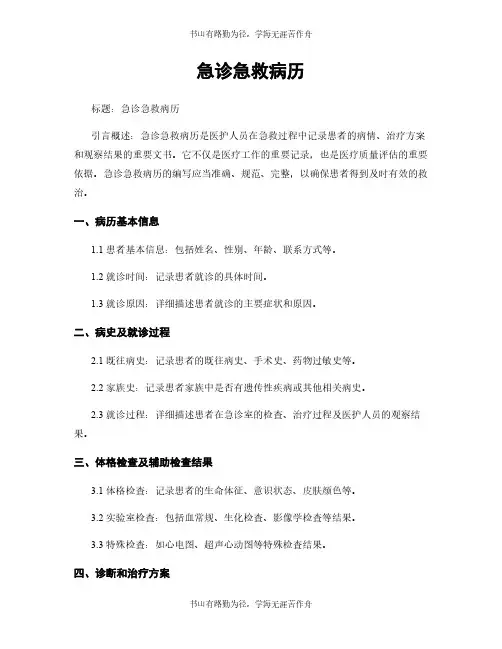 书山有路勤为径，学海无涯苦作舟

急诊急救病历

标题：急诊急救病历

引言概述：急诊急救病历是医护人员在急救过程中记录患者的病情、治疗方案和观察结果的重要文书。它不仅是医疗工作的重要记录，也是医疗质量评估的重要依据。急诊急救病历的编写应当准确、规范、完整，以确保患者得到及时有效的救治。

一、病历基本信息

1.1 患者基本信息：包括姓名、性别、年龄、联系方式等。

1.2 就诊时间：记录患者就诊的具体时间。

1.3 就诊原因：详细描述患者就诊的主要症状和原因。

二、病史及就诊过程

2.1 既往病史：记录患者的既往病史、手术史、药物过敏史等。

2.2 家族史：记录患者家族中是否有遗传性疾病或其他相关病史。

2.3 就诊过程：详细描述患者在急诊室的检查、治疗过程及医护人员的观察结果。

三、体格检查及辅助检查结果

3.1 体格检查：记录患者的生命体征、意识状态、皮肤颜色等。

3.2 实验室检查：包括血常规、生化检查、影像学检查等结果。

3.3 特殊检查：如心电图、超声心动图等特殊检查结果。

四、诊断和治疗方案

书山有路勤为径，学海无涯苦作舟